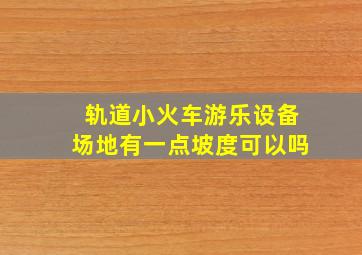 轨道小火车游乐设备
场地有一点坡度可以吗